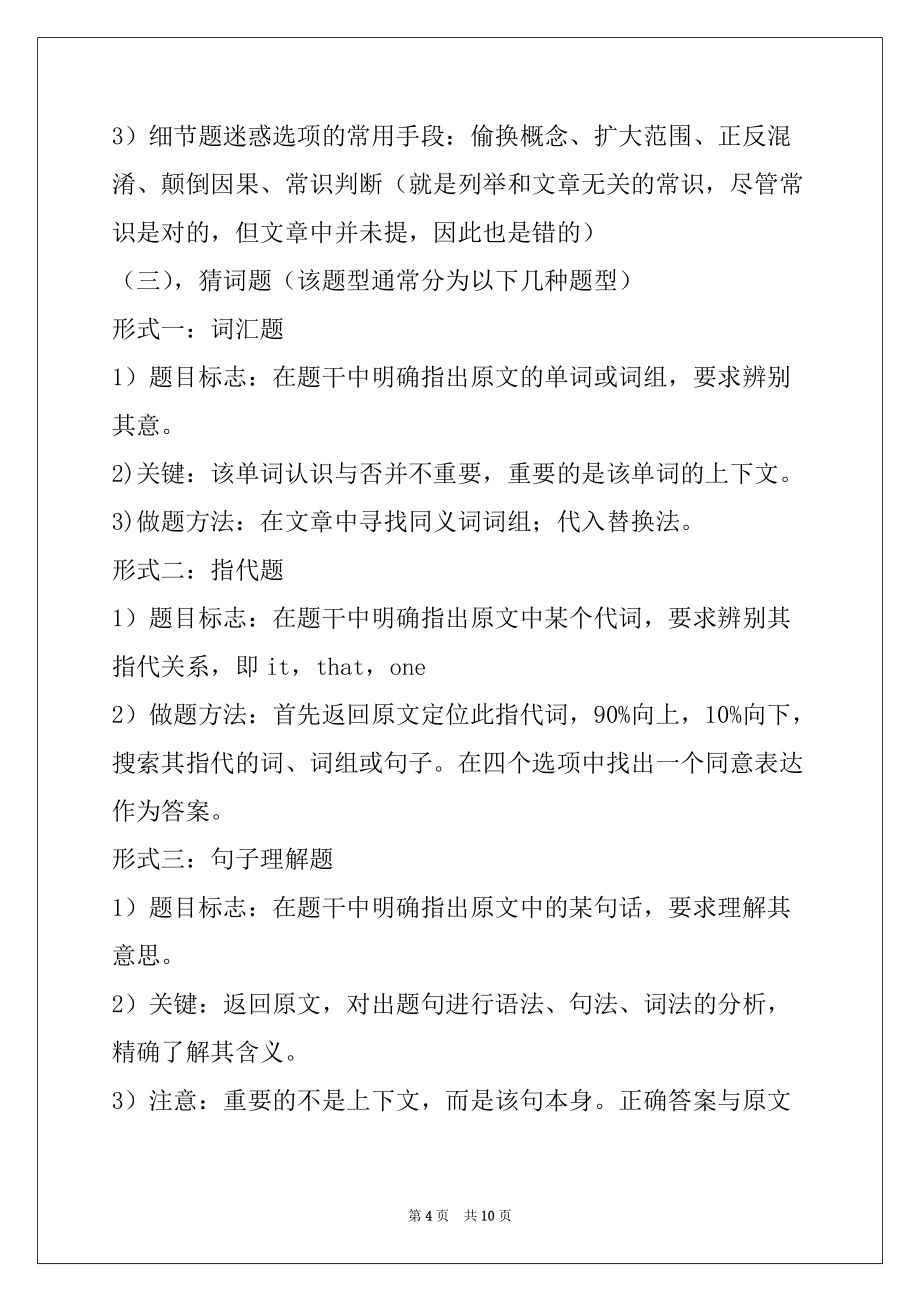 3）细节题迷惑选项的常用手段：偷换概念、扩大范围、正反混淆、颠倒因果、常识判断（就是列举和文章无关的常识，尽管常识是对的，但文章中并未提，因此也是错的）

（三），猜词题（该题型通常分为以下几种题型）

形式一：词汇题

1）题目标志：在题干中明确指出原文的单词或词组，要求辨别其意。

2)关键：该单词认识与否并不重要，重要的是该单词的上下文。

3)做题方法：在文章中寻找同义词词组；代入替换法。

形式二：指代题

1）题目标志：在题干中明确指出原文中某个代词，要求辨别其指代关系，即 it，that，one

2）做题方法：首先返回原文定位此指代词，90%向上，10%向下，搜索其指代的词、词组或句子。在四个选项中找出一个同意表达作为答案。

形式三：句子理解题

1）题目标志：在题干中明确指出原文中的某句话，要求理解其意思。

2）关键：返回原文，对出题句进行语法、句法、词法的分析，精确了解其含义。

3）注意：重要的不是上下文，而是该句本身。正确答案与原文

第 4 页　共 10 页